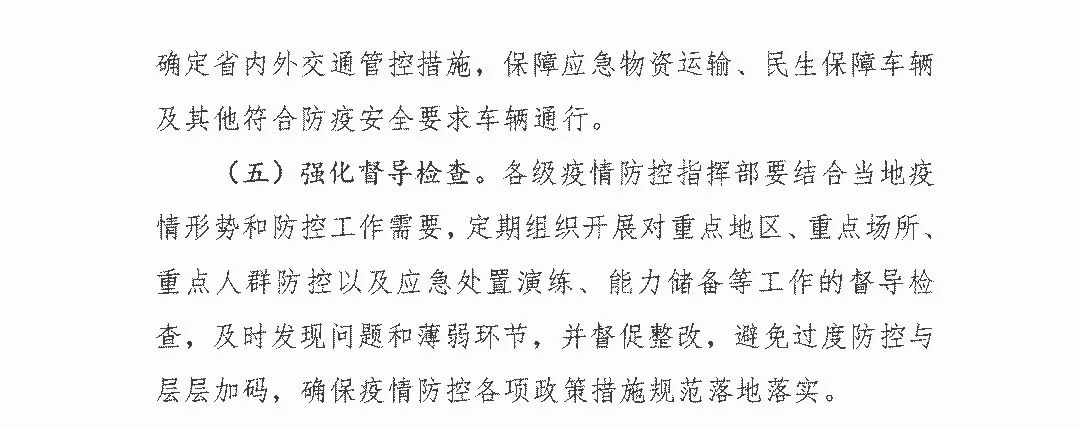 确定省内外交通管控措施，保障应急物资运输、民生保障车辆及其他符合防疫安全要求车辆通行。

（五）强化督导检查。各级疫情防控指挥部要结合当地疫情形势和防控工作需要，定期组织开展对重点地区、重点场所、重点人群防控以及应急处置演练、能力储备等工作的督导检查，及时发现问题和薄弱环节，并督促整改，避免过度防控与层层加码，确保疫情防控各项政策措施规范落地落实。